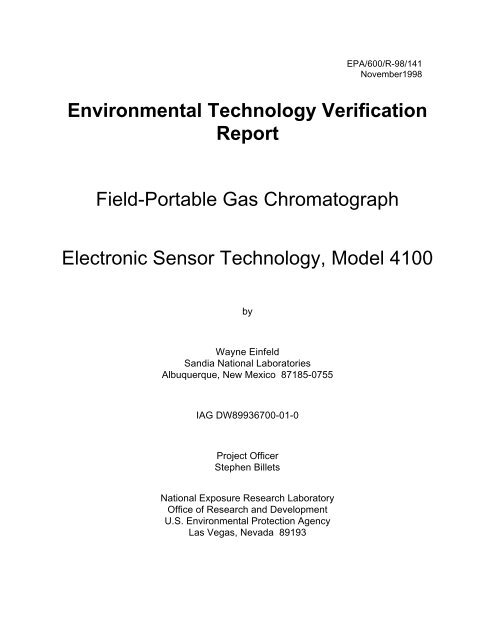 EPA/600/R-98/141
November1998

Environmental Technology Verification Report

Field-Portable Gas Chromatograph

Electronic Sensor Technology, Model 4100

by

Wayne Einfeld
Sandia National Laboratories
Albuquerque, New Mexico 87185-0755

IAG DW89936700-01-0

Project Officer
Stephen Billets

National Exposure Research Laboratory
Office of Research and Development
U.S. Environmental Protection Agency
Las Vegas, Nevada 89193